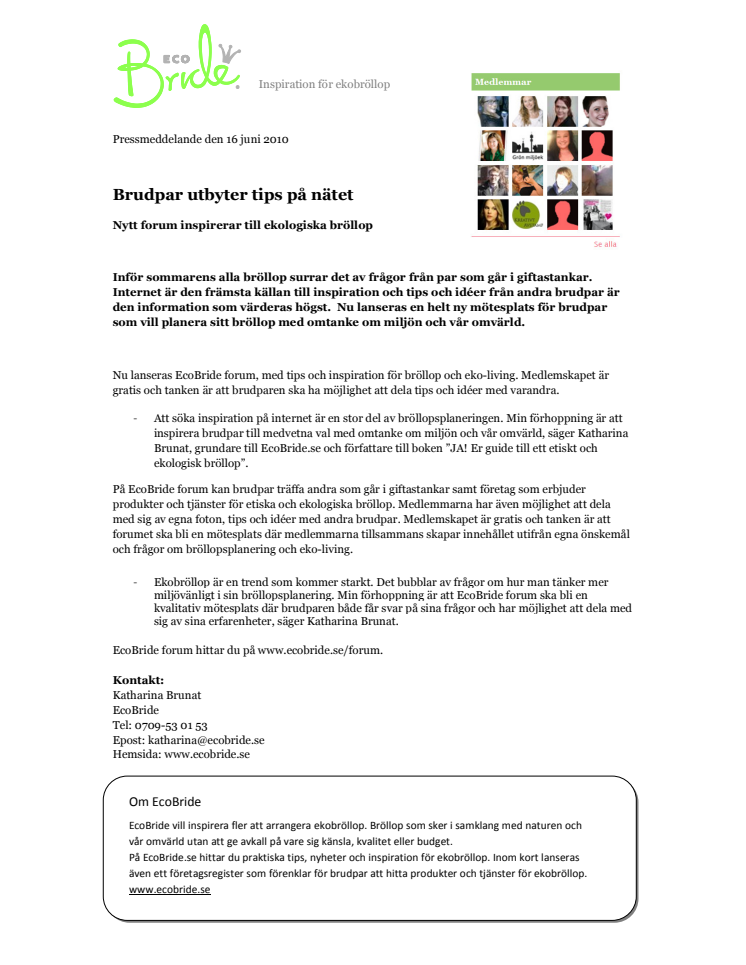 ECO Bride

Inspiration för ekobröllop

Medlemmar

Grön miljöek

Se alla

Pressmeddelande den 16 juni 2010

Brudpar utbyter tips på nätet

Nytt forum inspirerar till ekologiska bröllop

Inför sommarens alla bröllop surrar det av frågor från par som går i giftastankar. Internet är den främsta källan till inspiration och tips och idéer från andra brudpar är den information som värderas högst. Nu lanseras en helt ny mötesplats för brudpar som vill planera sitt bröllop med omtanke om miljön och vår omvärld.

Nu lanseras EcoBride forum, med tips och inspiration för bröllop och eko-living. Medlemskapet är gratis och tanken är att brudparen ska ha möjlighet att dela tips och idéer med varandra.

- Att söka inspiration på internet är en stor del av bröllopsplaneringen. Min förhoppning är att inspirera brudpar till medvetna val med omtanke om miljön och vår omvärld, säger Katharina Brunat, grundare till EcoBride.se och författare till boken "JA! Er guide till ett etiskt och ekologisk bröllop".

På EcoBride forum kan brudpar träffa andra som går i giftastankar samt företag som erbjuder produkter och tjänster för etiska och ekologiska bröllop. Medlemmarna har även möjlighet att dela med sig av egna foton, tips och idéer med andra brudpar. Medlemskapet är gratis och tanken är att forumet ska bli en mötesplats där medlemmarna tillsammans skapar innehållet utifrån egna önskemål och frågor om bröllopsplanering och eko-living.

- Ekobröllop är en trend som kommer starkt. Det bubblar av frågor om hur man tänker mer miljövänligt i sin bröllopsplanering. Min förhoppning är att EcoBride forum ska bli en kvalitativ mötesplats där brudparen både får svar på sina frågor och har möjlighet att dela med sig av sina erfarenheter, säger Katharina Brunat.

EcoBride forum hittar du på www.ecobride.se/forum.

Kontakt:
Katharina Brunat
EcoBride
Tel: 0709-53 01 53
Epost: katharina@ecobride.se
Hemsida: www.ecobride.se

Om EcoBride

EcoBride vill inspirera fler att arrangera ekobröllop. Bröllop som sker i samklang med naturen och vår omvärld utan att ge avkall på vare sig känsla, kvalitet eller budget.
På EcoBride.se hittar du praktiska tips, nyheter och inspiration för ekobröllop. Inom kort lanseras även ett företagsregister som förenklar för brudpar att hitta produkter och tjänster för ekobröllop.
www.ecobride.se